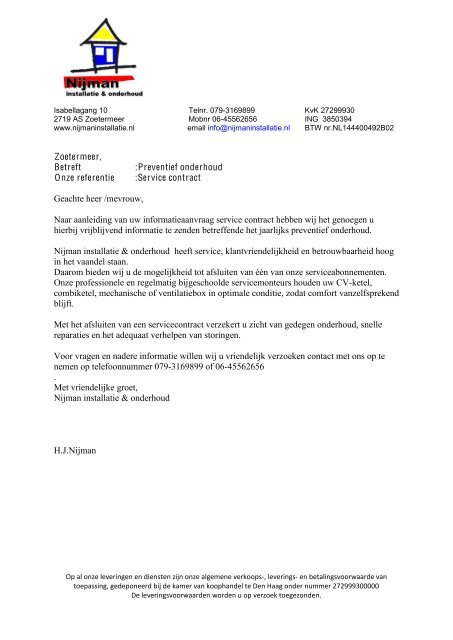 Nijman
installatie & onderhoud

Isabellagang 10
2719 AS Zoetermeer
www.nijmaninstallatie.nl

Telnr. 079-3169899
Mobnr 06-45562656
email info@nijmaninstallatie.nl

KvK 27299930
ING 3850394
BTW nr.NL144400492B02

Zoetermeer,
Betreft :Preventief onderhoud
Onze referentie :Service contract

Geachte heer /mevrouw,

Naar aanleiding van uw informatieaanvraag service contract hebben wij het genoegen u hierbij vrijblijvend informatie te zenden betreffende het jaarlijks preventief onderhoud.

Nijman installatie & onderhoud heeft service, klantvriendelijkheid en betrouwbaarheid hoog in het vaandel staan.
Daarom bieden wij u de mogelijkheid tot afsluiten van één van onze serviceabonnementen. Onze professionele en regelmatig bijgeschoolde servicemonteurs houden uw CV-ketel, combiketel, mechanische of ventilatiebox in optimale conditie, zodat comfort vanzelfsprekend blijft.

Met het afsluiten van een servicecontract verzekert u zicht van gedegen onderhoud, snelle reparaties en het adequaat verhelpen van storingen.

Voor vragen en nadere informatie willen wij u vriendelijk verzoeken contact met ons op te nemen op telefoonnummer 079-3169899 of 06-45562656
.
Met vriendelijke groet,
Nijman installatie & onderhoud

H.J.Nijman

Op al onze leveringen en diensten zijn onze algemene verkoops-, leverings- en betalingsvoorwaarde van toepassing, gedeponeerd bij de kamer van koophandel te Den Haag onder nummer 272999300000
De leveringsvoorwaarden worden u op verzoek toegezonden.